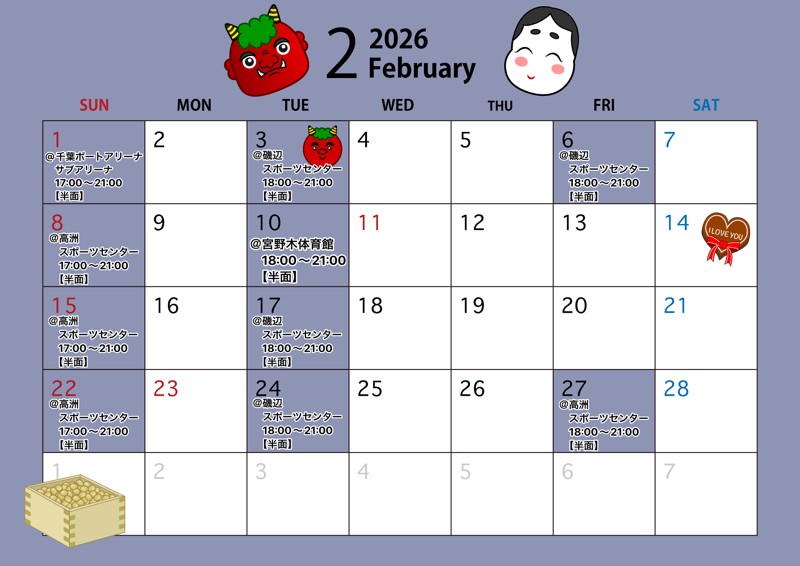 2 2026 February

| SUN | MON | TUE | WED | THU | FRI | SAT |
|---|---|---|---|---|---|---|
| 1 @千葉ポートアリーナ サブアリーナ 17:00～21:00 【半面】 | 2 | 3 @磯辺 スポーツセンター 18:00～21:00 【半面】 | 4 | 5 | 6 @磯辺 スポーツセンター 18:00～21:00 【半面】 | 7 |
| 8 @高洲 スポーツセンター 17:00～21:00 【半面】 | 9 | 10 @宮野木体育館 18:00～21:00 【半面】 | 11 | 12 | 13 | 14 I LOVE YOU |
| 15 @高洲 スポーツセンター 17:00～21:00 【半面】 | 16 | 17 @磯辺 スポーツセンター 18:00～21:00 【半面】 | 18 | 19 | 20 | 21 |
| 22 @高洲 スポーツセンター 17:00～21:00 【半面】 | 23 | 24 @磯辺 スポーツセンター 18:00～21:00 【半面】 | 25 | 26 | 27 @高洲 スポーツセンター 18:00～21:00 【半面】 | 28 |
| 1 | 2 | 3 | 4 | 5 | 6 | 7 |